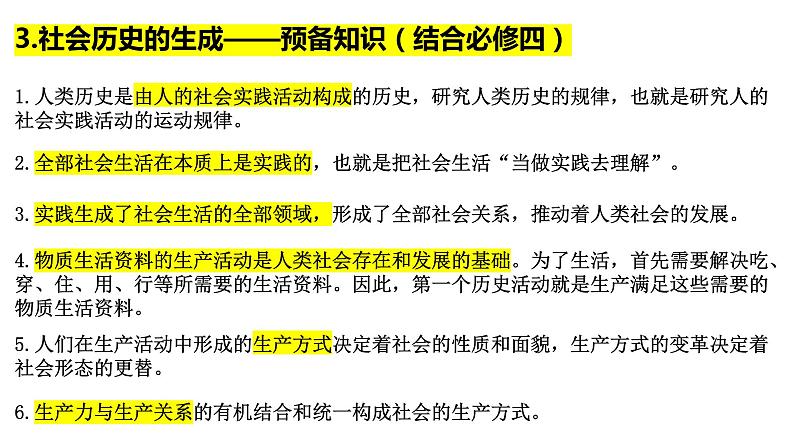 3.社会历史的生成——预备知识（结合必修四）

1.人类历史是由人的社会实践活动构成的历史，研究人类历史的规律，也就是研究人的社会实践活动的运动规律。

2.全部社会生活在本质上是实践的，也就是把社会生活“当做实践去理解”。

3.实践生成了社会生活的全部领域，形成了全部社会关系，推动着人类社会的发展。

4.物质生活资料的生产活动是人类社会存在和发展的基础。为了生活，首先需要解决吃、穿、住、用、行等所需要的生活资料。因此，第一个历史活动就是生产满足这些需要的物质生活资料。

5.人们在生产活动中形成的生产方式决定着社会的性质和面貌，生产方式的变革决定着社会形态的更替。

6.生产力与生产关系的有机结合和统一构成社会的生产方式。